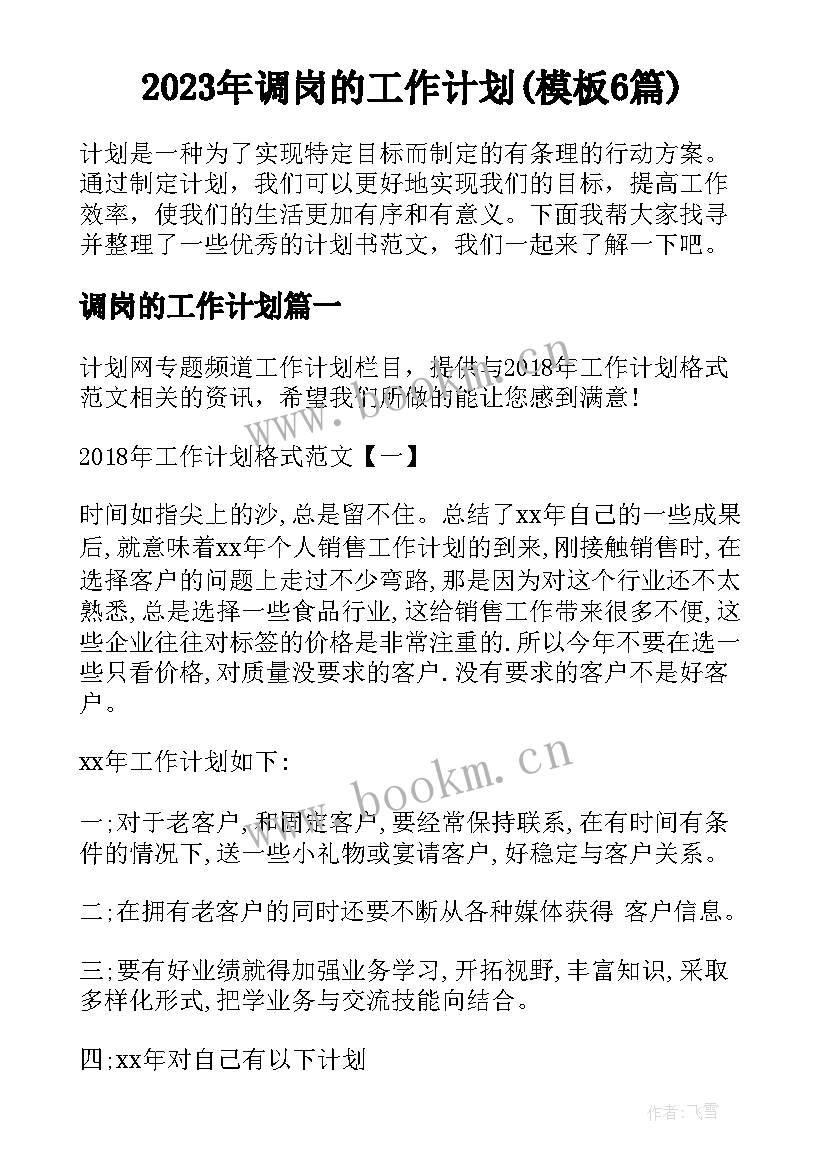 2023年调岗的工作计划(模板6篇)

计划是一种为了实现特定目标而制定的有条理的行动方案。通过制定计划，我们可以更好地实现我们的目标，提高工作效率，使我们的生活更加有序和有意义。下面我帮大家找寻并整理了一些优秀的计划书范文，我们一起来了解一下吧。

调岗的工作计划篇一

计划网专题频道工作计划栏目，提供与2018年工作计划格式范文相关的资讯，希望我们所做的能让您感到满意！

2018年工作计划格式范文【一】

时间如指尖上的沙,总是留不住。总结了xx年自己的一些成果后,就意味着xx年个人销售工作计划的到来,刚接触销售时,在选择客户的问题上走过不少弯路,那是因为对这个行业还不太熟悉,总是选择一些食品行业,这给销售工作带来很多不便,这些企业往往对标签的价格是非常注重的.所以今年不要在选一些只看价格,对质量没要求的客户.没有要求的客户不是好客户。

xx年工作计划如下:

一;对于老客户,和固定客户,要经常保持联系,在有时间有条件的情况下,送一些小礼物或宴请客户,好稳定与客户关系。

二;在拥有老客户的同时还要不断从各种媒体获得 客户信息。

三;要有好业绩就得加强业务学习,开拓视野,丰富知识,采取多样化形式,把学业务与交流技能向结合。

四;xx年对自己有以下计划

www.bookm.cn

作者：飞雪